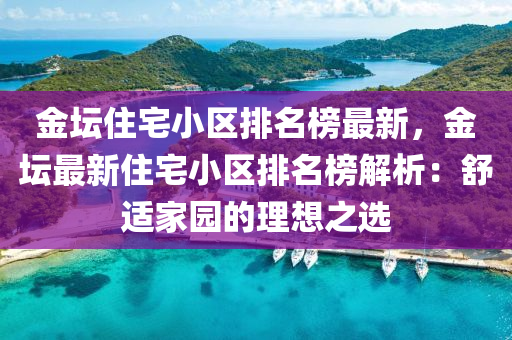 金坛住宅小区排名榜最新，金坛最新住宅小区排名榜解析：舒适家园的理想之选